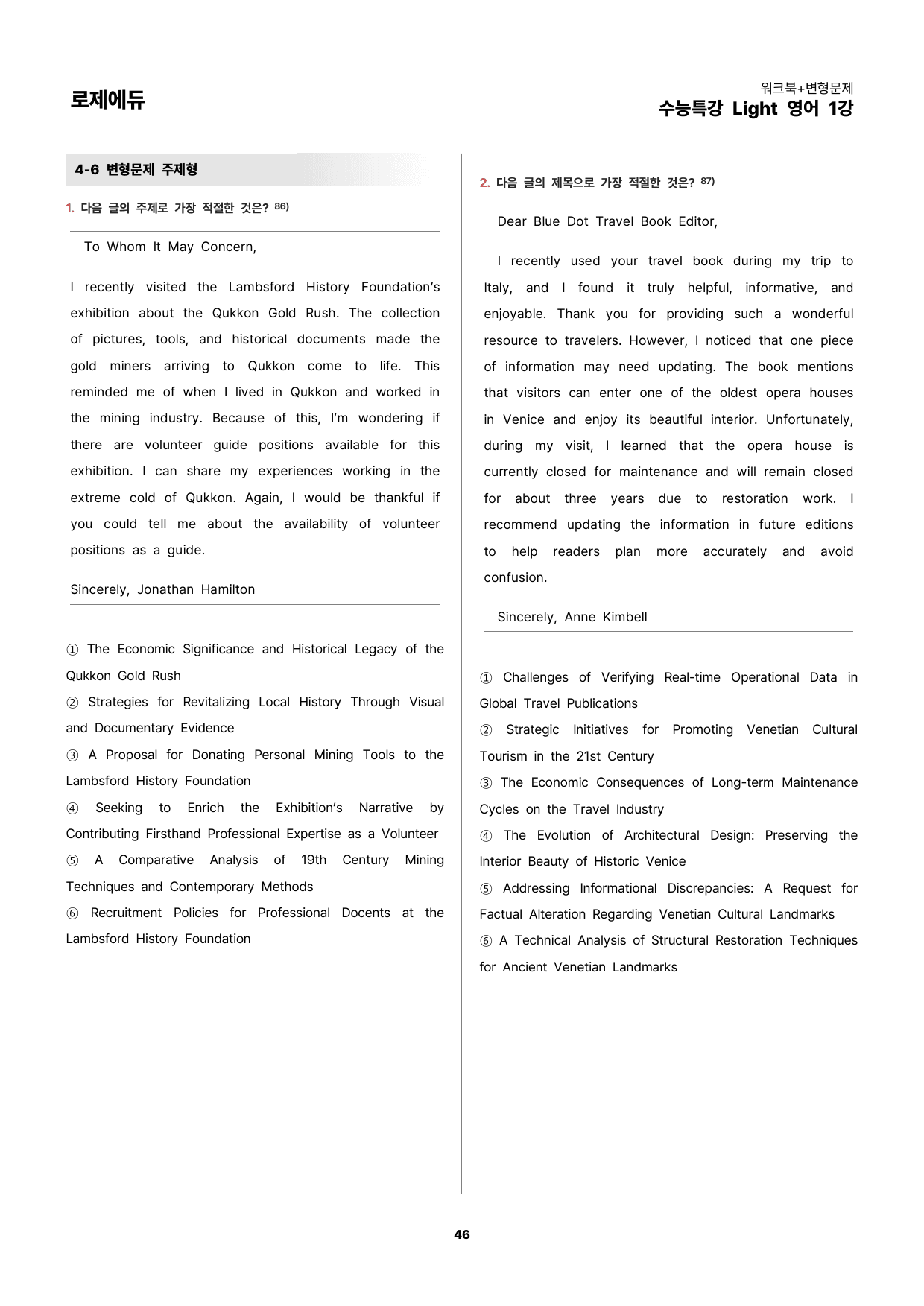 로제에듀

워크북+변형문제
수능특강 Light 영어 1강

4-6 변형문제 주제형

1. 다음 글의 주제로 가장 적절한 것은? $^{86)}$

To Whom It May Concern,

I recently visited the Lambsford History Foundation's exhibition about the Qukkon Gold Rush. The collection of pictures, tools, and historical documents made the gold miners arriving to Qukkon come to life. This reminded me of when I lived in Qukkon and worked in the mining industry. Because of this, I'm wondering if there are volunteer guide positions available for this exhibition. I can share my experiences working in the extreme cold of Qukkon. Again, I would be thankful if you could tell me about the availability of volunteer positions as a guide.

Sincerely, Jonathan Hamilton

① The Economic Significance and Historical Legacy of the Qukkon Gold Rush
② Strategies for Revitalizing Local History Through Visual and Documentary Evidence
③ A Proposal for Donating Personal Mining Tools to the Lambsford History Foundation
④ Seeking to Enrich the Exhibition's Narrative by Contributing Firsthand Professional Expertise as a Volunteer
⑤ A Comparative Analysis of 19th Century Mining Techniques and Contemporary Methods
⑥ Recruitment Policies for Professional Docents at the Lambsford History Foundation

2. 다음 글의 제목으로 가장 적절한 것은? $^{87)}$

Dear Blue Dot Travel Book Editor,

I recently used your travel book during my trip to Italy, and I found it truly helpful, informative, and enjoyable. Thank you for providing such a wonderful resource to travelers. However, I noticed that one piece of information may need updating. The book mentions that visitors can enter one of the oldest opera houses in Venice and enjoy its beautiful interior. Unfortunately, during my visit, I learned that the opera house is currently closed for maintenance and will remain closed for about three years due to restoration work. I recommend updating the information in future editions to help readers plan more accurately and avoid confusion.

Sincerely, Anne Kimbell

① Challenges of Verifying Real-time Operational Data in Global Travel Publications
② Strategic Initiatives for Promoting Venetian Cultural Tourism in the 21st Century
③ The Economic Consequences of Long-term Maintenance Cycles on the Travel Industry
④ The Evolution of Architectural Design: Preserving the Interior Beauty of Historic Venice
⑤ Addressing Informational Discrepancies: A Request for Factual Alteration Regarding Venetian Cultural Landmarks
⑥ A Technical Analysis of Structural Restoration Techniques for Ancient Venetian Landmarks

46